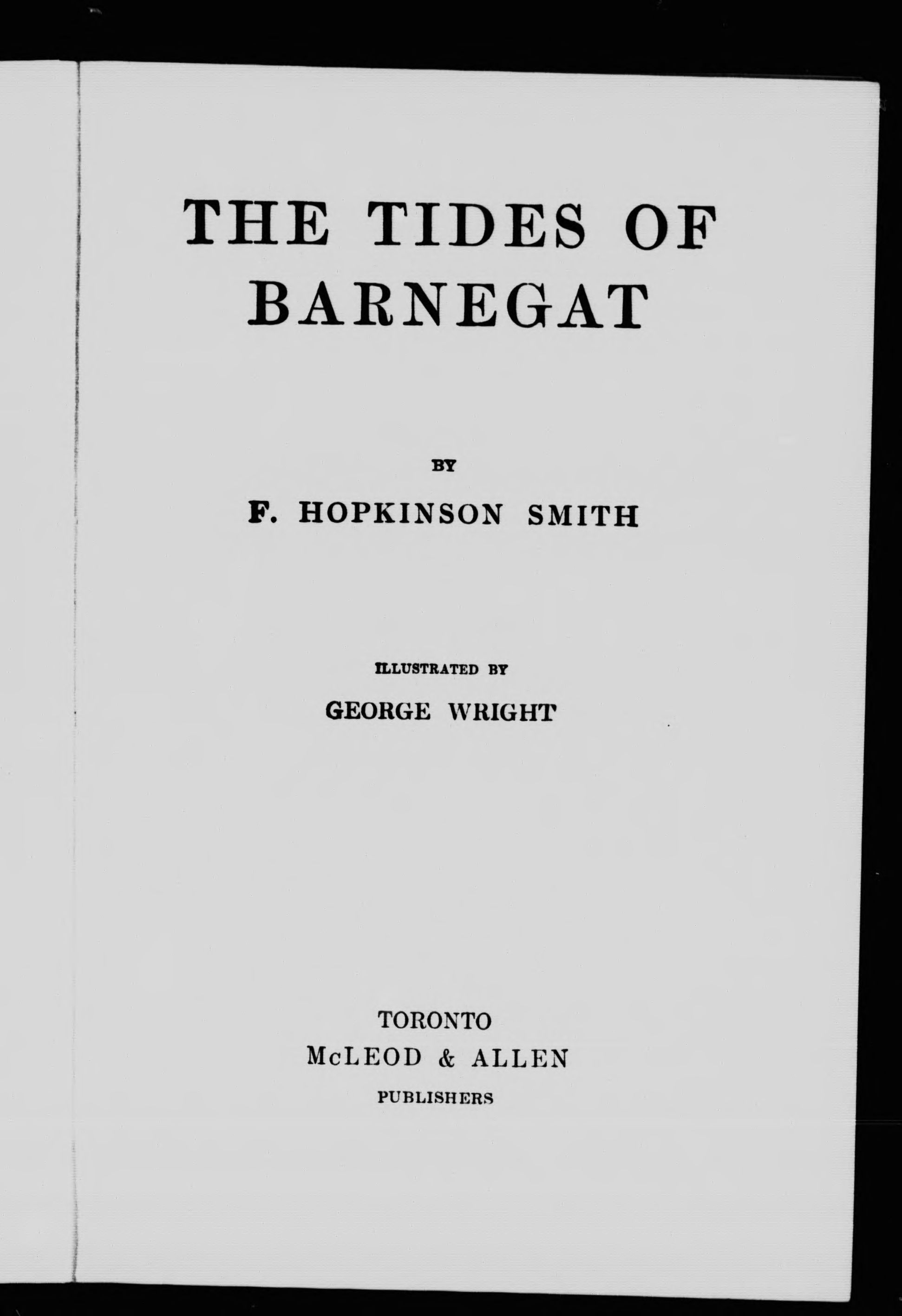 THE TIDES OF
BARNEGAT

BY

F. HOPKINSON SMITH

ILLUSTRATED BY

GEORGE WRIGHT

TORONTO
McLEOD & ALLEN
PUBLISHERS